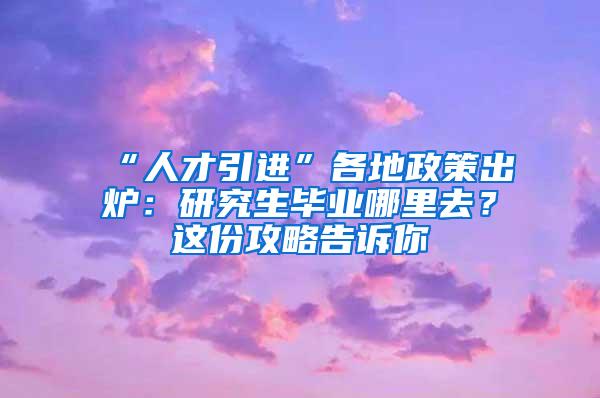 “人才引进”各地政策出炉：研究生毕业哪里去？这份攻略告诉你